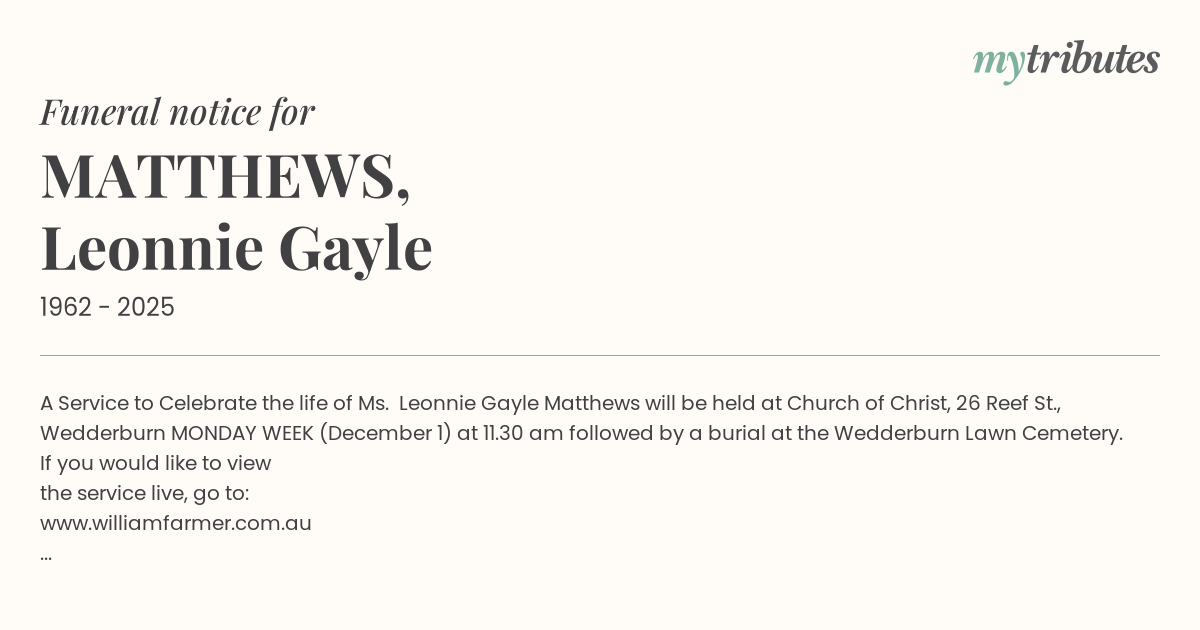 mytributes

Funeral notice for

MATTHEWS,
Leonnie Gayle

1962 - 2025

A Service to Celebrate the life of Ms. Leonnie Gayle Matthews will be held at Church of Christ, 26 Reef St., Wedderburn MONDAY WEEK (December 1) at 11.30 am followed by a burial at the Wedderburn Lawn Cemetery.
If you would like to view
the service live, go to:
www.williamfarmer.com.au
...